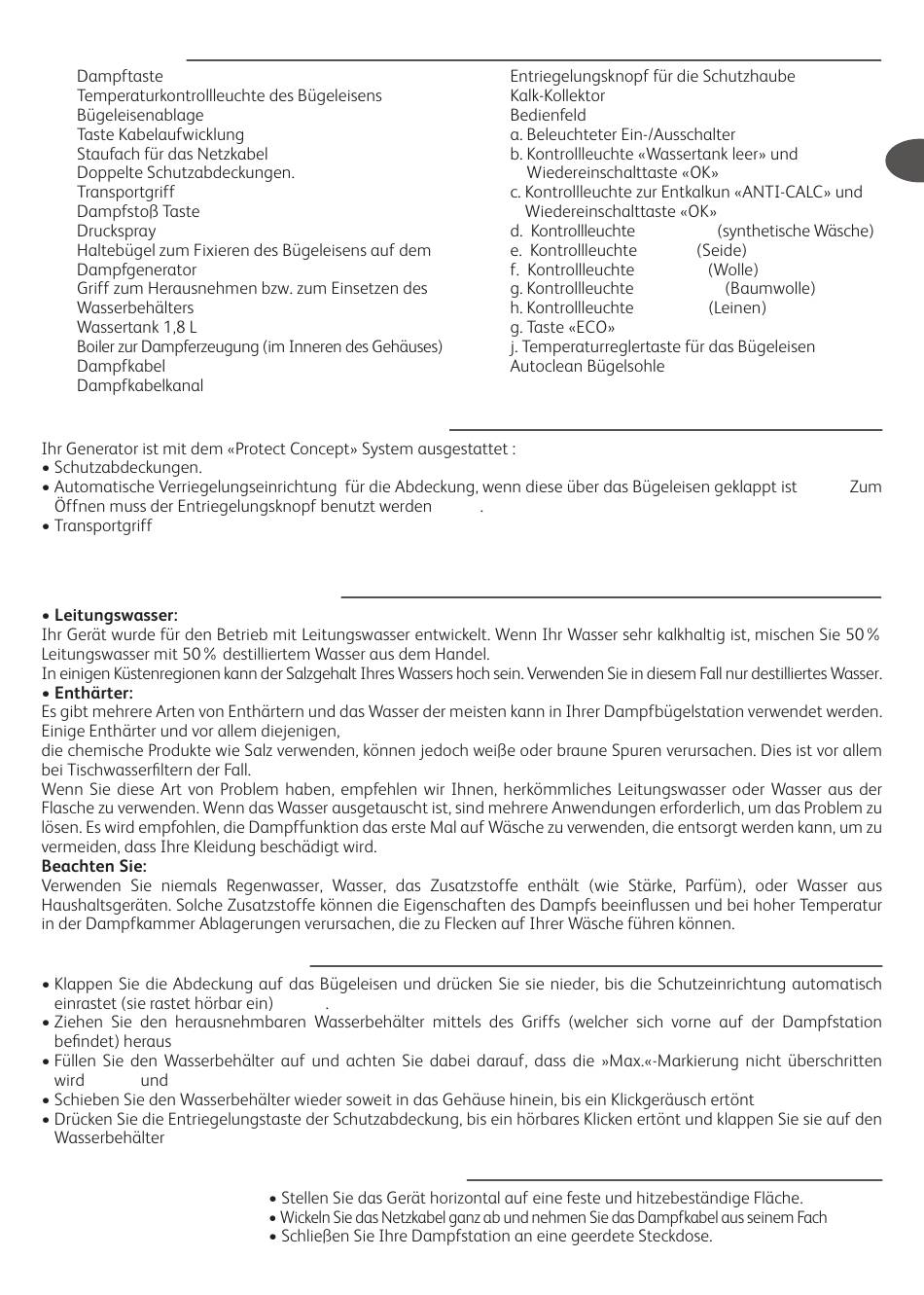 Dampftaste
Temperaturkontrollleuchte des Bügeleisens
Bügeleisenablage
Taste Kabelaufwicklung
Staufach für das Netzkabel
Doppelte Schutzabdeckungen.
Transportgriff
Dampfstoß Taste
Druckspray
Haltebügel zum Fixieren des Bügeleisens auf dem Dampfgenerator
Griff zum Herausnehmen bzw. zum Einsetzen des Wasserbehälters
Wassertank 1,8 L
Boiler zur Dampferzeugung (im Inneren des Gehäuses)
Dampfkabel
Dampfkabelkanal

Entriegelungsknopf für die Schutzhaube
Kalk-Kollektor
Bedienfeld
a. Beleuchteter Ein-/Ausschalter
b. Kontrollleuchte «Wassertank leer» und Wiedereinschalttaste «OK»
c. Kontrollleuchte zur Entkalkun «ANTI-CALC» und Wiedereinschalttaste «OK»
d. Kontrollleuchte (synthetische Wäsche)
e. Kontrollleuchte (Seide)
f. Kontrollleuchte (Wolle)
g. Kontrollleuchte (Baumwolle)
h. Kontrollleuchte (Leinen)
g. Taste «ECO»
j. Temperaturreglertaste für das Bügeleisen
Autoclean Bügelsohle

Ihr Generator ist mit dem «Protect Concept» System ausgestattet :
• Schutzabdeckungen.
• Automatische Verriegelungseinrichtung für die Abdeckung, wenn diese über das Bügeleisen geklappt ist Zum Öffnen muss der Entriegelungsknopf benutzt werden .
• Transportgriff

• Leitungswasser:
Ihr Gerät wurde für den Betrieb mit Leitungswasser entwickelt. Wenn Ihr Wasser sehr kalkhaltig ist, mischen Sie 50 % Leitungswasser mit 50 % destilliertem Wasser aus dem Handel.
In einigen Küstenregionen kann der Salzgehalt Ihres Wassers hoch sein. Verwenden Sie in diesem Fall nur destilliertes Wasser.
• Enthärter:
Es gibt mehrere Arten von Enthärtern und das Wasser der meisten kann in Ihrer Dampfbügelstation verwendet werden. Einige Enthärter und vor allem diejenigen,
die chemische Produkte wie Salz verwenden, können jedoch weiße oder braune Spuren verursachen. Dies ist vor allem bei Tischwasserfiltern der Fall.
Wenn Sie diese Art von Problem haben, empfehlen wir Ihnen, herkömmliches Leitungswasser oder Wasser aus der Flasche zu verwenden. Wenn das Wasser ausgetauscht ist, sind mehrere Anwendungen erforderlich, um das Problem zu lösen. Es wird empfohlen, die Dampffunktion das erste Mal auf Wäsche zu verwenden, die entsorgt werden kann, um zu vermeiden, dass Ihre Kleidung beschädigt wird.
Beachten Sie:
Verwenden Sie niemals Regenwasser, Wasser, das Zusatzstoffe enthält (wie Stärke, Parfüm), oder Wasser aus Haushaltsgeräten. Solche Zusatzstoffe können die Eigenschaften des Dampfs beeinflussen und bei hoher Temperatur in der Dampfkammer Ablagerungen verursachen, die zu Flecken auf Ihrer Wäsche führen können.

• Klappen Sie die Abdeckung auf das Bügeleisen und drücken Sie sie nieder, bis die Schutzeinrichtung automatisch einrastet (sie rastet hörbar ein) .
• Ziehen Sie den herausnehmbaren Wasserbehälter mittels des Griffs (welcher sich vorne auf der Dampfstation befindet) heraus
• Füllen Sie den Wasserbehälter auf und achten Sie dabei darauf, dass die »Max.«-Markierung nicht überschritten wird und
• Schieben Sie den Wasserbehälter wieder soweit in das Gehäuse hinein, bis ein Klickgeräusch ertönt
• Drücken Sie die Entriegelungstaste der Schutzabdeckung, bis ein hörbares Klicken ertönt und klappen Sie sie auf den Wasserbehälter

• Stellen Sie das Gerät horizontal auf eine feste und hitzebeständige Fläche.
• Wickeln Sie das Netzkabel ganz ab und nehmen Sie das Dampfkabel aus seinem Fach
• Schließen Sie Ihre Dampfstation an eine geerdete Steckdose.